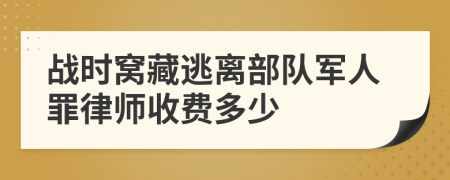 战时窝藏逃离部队军人罪律师收费多少